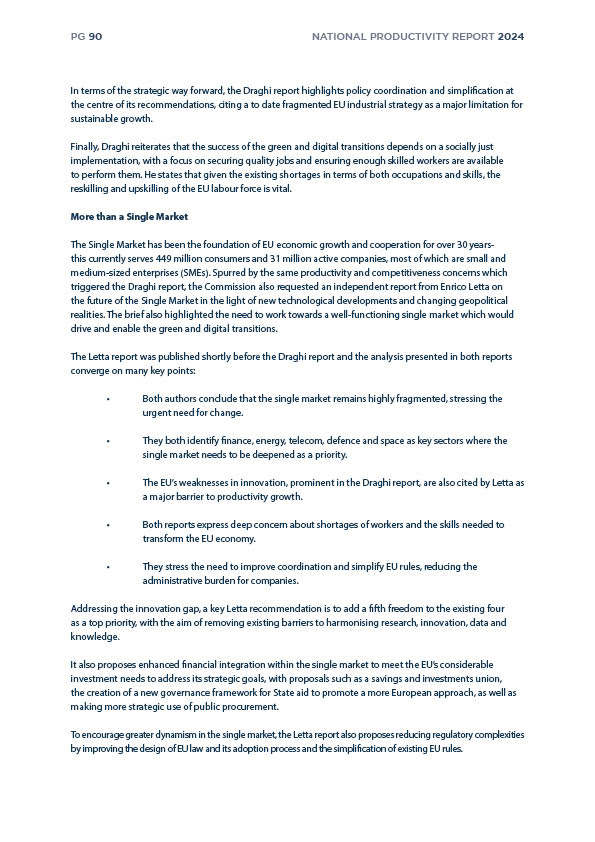 PG 90

NATIONAL PRODUCTIVITY REPORT 2024

In terms of the strategic way forward, the Draghi report highlights policy coordination and simplification at the centre of its recommendations, citing a to date fragmented EU industrial strategy as a major limitation for sustainable growth.

Finally, Draghi reiterates that the success of the green and digital transitions depends on a socially just implementation, with a focus on securing quality jobs and ensuring enough skilled workers are available to perform them. He states that given the existing shortages in terms of both occupations and skills, the reskilling and upskilling of the EU labour force is vital.

More than a Single Market

The Single Market has been the foundation of EU economic growth and cooperation for over 30 years- this currently serves 449 million consumers and 31 million active companies, most of which are small and medium-sized enterprises (SMEs). Spurred by the same productivity and competitiveness concerns which triggered the Draghi report, the Commission also requested an independent report from Enrico Letta on the future of the Single Market in the light of new technological developments and changing geopolitical realities. The brief also highlighted the need to work towards a well-functioning single market which would drive and enable the green and digital transitions.

The Letta report was published shortly before the Draghi report and the analysis presented in both reports converge on many key points:

• Both authors conclude that the single market remains highly fragmented, stressing the urgent need for change.

• They both identify finance, energy, telecom, defence and space as key sectors where the single market needs to be deepened as a priority.

• The EU's weaknesses in innovation, prominent in the Draghi report, are also cited by Letta as a major barrier to productivity growth.

• Both reports express deep concern about shortages of workers and the skills needed to transform the EU economy.

• They stress the need to improve coordination and simplify EU rules, reducing the administrative burden for companies.

Addressing the innovation gap, a key Letta recommendation is to add a fifth freedom to the existing four as a top priority, with the aim of removing existing barriers to harmonising research, innovation, data and knowledge.

It also proposes enhanced financial integration within the single market to meet the EU's considerable investment needs to address its strategic goals, with proposals such as a savings and investments union, the creation of a new governance framework for State aid to promote a more European approach, as well as making more strategic use of public procurement.

To encourage greater dynamism in the single market, the Letta report also proposes reducing regulatory complexities by improving the design of EU law and its adoption process and the simplification of existing EU rules.